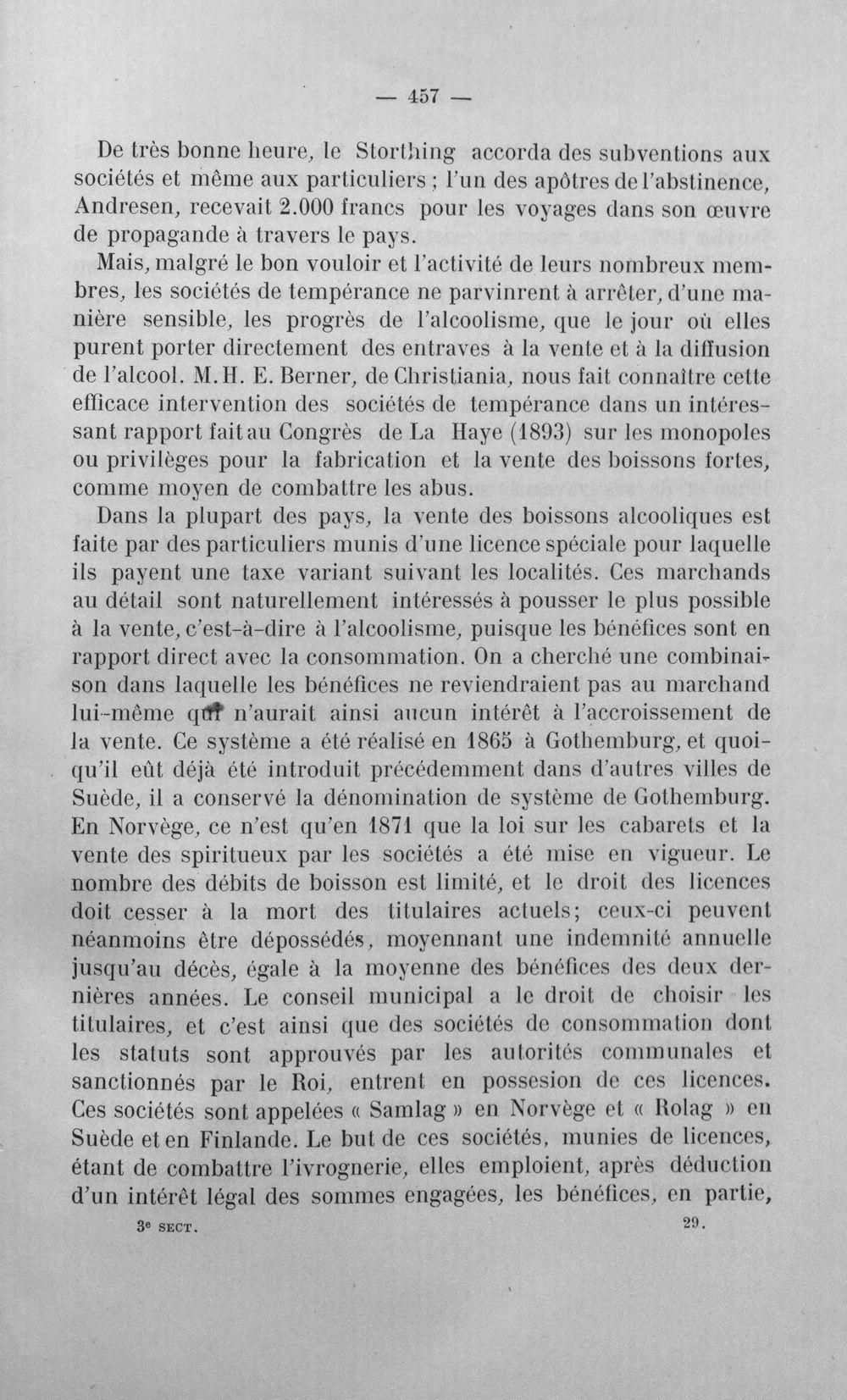 — 457 —

De très bonne heure, le Storthing accorda des subventions aux sociétés et même aux particuliers ; l'un des apôtres de l'abstinence, Andresen, recevait 2.000 francs pour les voyages dans son œuvre de propagande à travers le pays.

Mais, malgré le bon vouloir et l'activité de leurs nombreux membres, les sociétés de tempérance ne parvinrent à arrêter, d'une manière sensible, les progrès de l'alcoolisme, que le jour où elles purent porter directement des entraves à la vente et à la diffusion de l'alcool. M. H. E. Berner, de Christiania, nous fait connaître cette efficace intervention des sociétés de tempérance dans un intéressant rapport fait au Congrès de La Haye (1893) sur les monopoles ou privilèges pour la fabrication et la vente des boissons fortes, comme moyen de combattre les abus.

Dans la plupart des pays, la vente des boissons alcooliques est faite par des particuliers munis d'une licence spéciale pour laquelle ils payent une taxe variant suivant les localités. Ces marchands au détail sont naturellement intéressés à pousser le plus possible à la vente, c'est-à-dire à l'alcoolisme, puisque les bénéfices sont en rapport direct avec la consommation. On a cherché une combinaison dans laquelle les bénéfices ne reviendraient pas au marchand lui-même qui n'aurait ainsi aucun intérêt à l'accroissement de la vente. Ce système a été réalisé en 1865 à Gothemburg, et quoiqu'il eût déjà été introduit précédemment dans d'autres villes de Suède, il a conservé la dénomination de système de Gothemburg. En Norvège, ce n'est qu'en 1871 que la loi sur les cabarets et la vente des spiritueux par les sociétés a été mise en vigueur. Le nombre des débits de boisson est limité, et le droit des licences doit cesser à la mort des titulaires actuels; ceux-ci peuvent néanmoins être dépossédés, moyennant une indemnité annuelle jusqu'au décès, égale à la moyenne des bénéfices des deux dernières années. Le conseil municipal a le droit de choisir les titulaires, et c'est ainsi que des sociétés de consommation dont les statuts sont approuvés par les autorités communales et sanctionnés par le Roi, entrent en possesion de ces licences. Ces sociétés sont appelées « Samlag » en Norvège et « Rolag » en Suède et en Finlande. Le but de ces sociétés, munies de licences, étant de combattre l'ivrognerie, elles emploient, après déduction d'un intérêt légal des sommes engagées, les bénéfices, en partie,

3e SECT. 29.